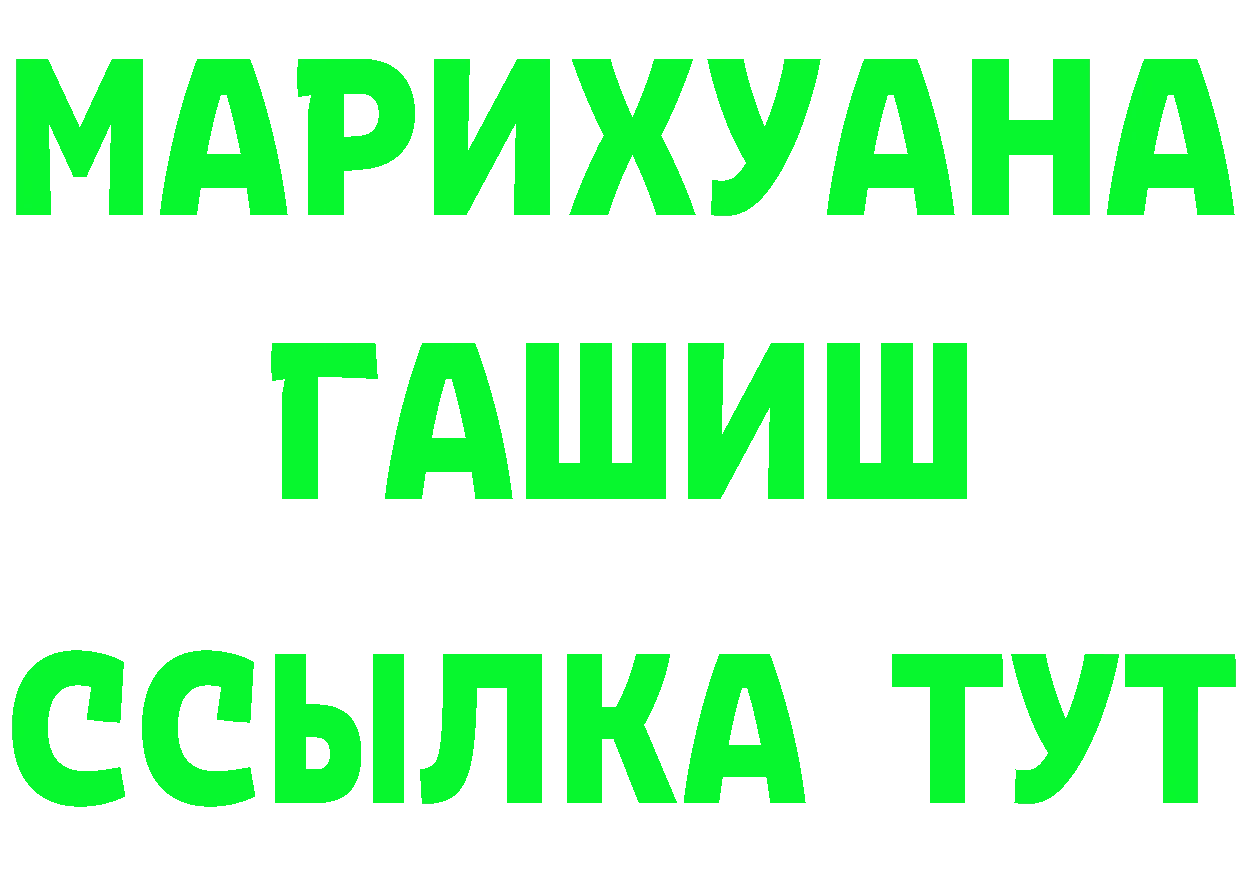 МАРИХУАНА
ГАШИШ
ССЫЛКА ТУТ